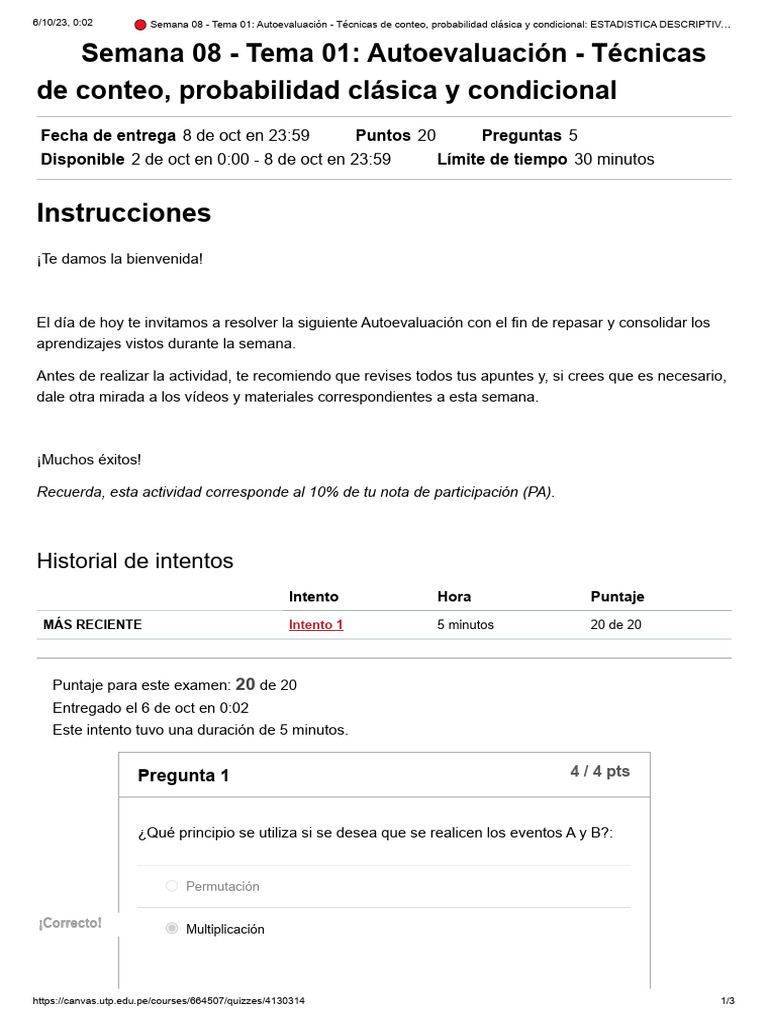 6/10/23, 0:02 Semana 08 - Tema 01: Autoevaluación - Técnicas de conteo, probabilidad clásica y condicional: ESTADISTICA DESCRIPTIV...

Semana 08 - Tema 01: Autoevaluación - Técnicas de conteo, probabilidad clásica y condicional

Fecha de entrega 8 de oct en 23:59 Puntos 20 Preguntas 5
Disponible 2 de oct en 0:00 - 8 de oct en 23:59 Límite de tiempo 30 minutos

Instrucciones

¡Te damos la bienvenida!

El día de hoy te invitamos a resolver la siguiente Autoevaluación con el fin de repasar y consolidar los aprendizajes vistos durante la semana.

Antes de realizar la actividad, te recomiendo que revises todos tus apuntes y, si crees que es necesario, dale otra mirada a los vídeos y materiales correspondientes a esta semana.

¡Muchos éxitos!

Recuerda, esta actividad corresponde al 10% de tu nota de participación (PA).

Historial de intentos

| | Intento | Hora | Puntaje |
|---|---|---|---|
| MÁS RECIENTE | Intento 1 | 5 minutos | 20 de 20 |

Puntaje para este examen: 20 de 20
Entregado el 6 de oct en 0:02
Este intento tuvo una duración de 5 minutos.

Pregunta 1
4 / 4 pts

¿Qué principio se utiliza si se desea que se realicen los eventos A y B?:

Permutación

¡Correcto!

Multiplicación

https://canvas.utp.edu.pe/courses/664507/quizzes/4130314 1/3